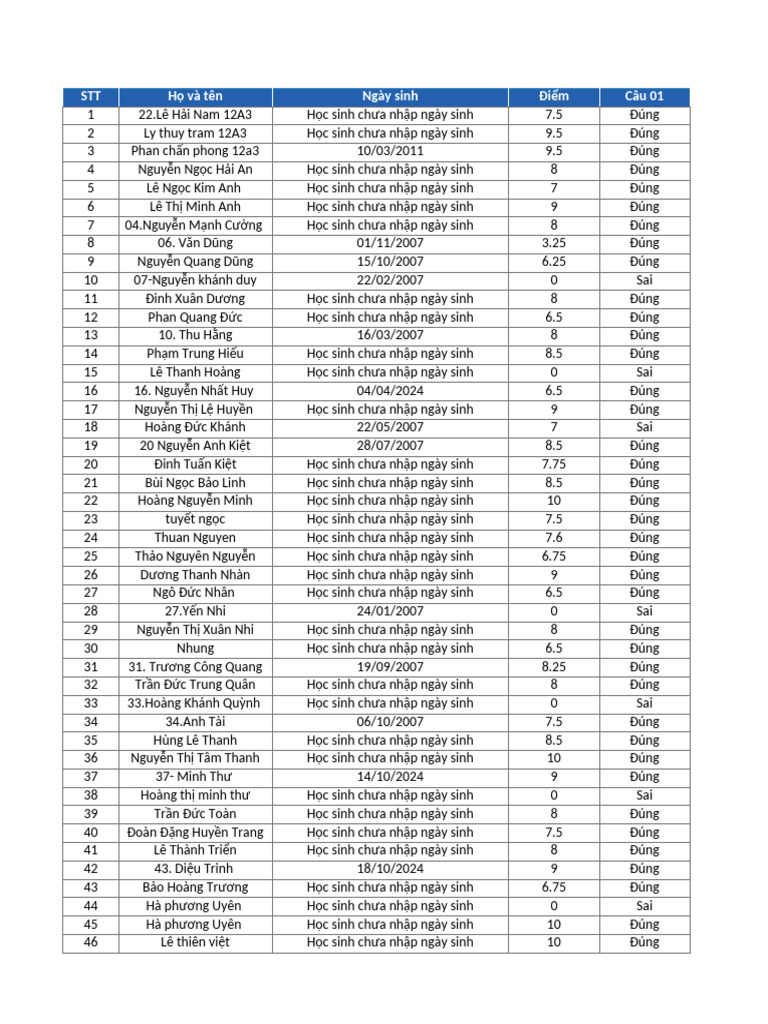 | STT | Họ và tên | Ngày sinh | Điểm | Câu 01 |
|---|---|---|---|---|
| 1 | 22.Lê Hải Nam 12A3 | Học sinh chưa nhập ngày sinh | 7.5 | Đúng |
| 2 | Ly thuy tram 12A3 | Học sinh chưa nhập ngày sinh | 9.5 | Đúng |
| 3 | Phan chấn phong 12a3 | 10/03/2011 | 9.5 | Đúng |
| 4 | Nguyễn Ngọc Hải An | Học sinh chưa nhập ngày sinh | 8 | Đúng |
| 5 | Lê Ngọc Kim Anh | Học sinh chưa nhập ngày sinh | 7 | Đúng |
| 6 | Lê Thị Minh Anh | Học sinh chưa nhập ngày sinh | 9 | Đúng |
| 7 | 04.Nguyễn Mạnh Cường | Học sinh chưa nhập ngày sinh | 8 | Đúng |
| 8 | 06. Văn Dũng | 01/11/2007 | 3.25 | Đúng |
| 9 | Nguyễn Quang Dũng | 15/10/2007 | 6.25 | Đúng |
| 10 | 07-Nguyễn khánh duy | 22/02/2007 | 0 | Sai |
| 11 | Đinh Xuân Dương | Học sinh chưa nhập ngày sinh | 8 | Đúng |
| 12 | Phan Quang Đức | Học sinh chưa nhập ngày sinh | 6.5 | Đúng |
| 13 | 10. Thu Hằng | 16/03/2007 | 8 | Đúng |
| 14 | Phạm Trung Hiếu | Học sinh chưa nhập ngày sinh | 8.5 | Đúng |
| 15 | Lê Thanh Hoàng | Học sinh chưa nhập ngày sinh | 0 | Sai |
| 16 | 16. Nguyễn Nhất Huy | 04/04/2024 | 6.5 | Đúng |
| 17 | Nguyễn Thị Lệ Huyền | Học sinh chưa nhập ngày sinh | 9 | Đúng |
| 18 | Hoàng Đức Khánh | 22/05/2007 | 7 | Sai |
| 19 | 20 Nguyễn Anh Kiệt | 28/07/2007 | 8.5 | Đúng |
| 20 | Đinh Tuấn Kiệt | Học sinh chưa nhập ngày sinh | 7.75 | Đúng |
| 21 | Bùi Ngọc Bảo Linh | Học sinh chưa nhập ngày sinh | 8.5 | Đúng |
| 22 | Hoàng Nguyễn Minh | Học sinh chưa nhập ngày sinh | 10 | Đúng |
| 23 | tuyết ngọc | Học sinh chưa nhập ngày sinh | 7.5 | Đúng |
| 24 | Thuan Nguyen | Học sinh chưa nhập ngày sinh | 7.6 | Đúng |
| 25 | Thảo Nguyên Nguyễn | Học sinh chưa nhập ngày sinh | 6.75 | Đúng |
| 26 | Dương Thanh Nhàn | Học sinh chưa nhập ngày sinh | 9 | Đúng |
| 27 | Ngô Đức Nhân | Học sinh chưa nhập ngày sinh | 6.5 | Đúng |
| 28 | 27.Yến Nhi | 24/01/2007 | 0 | Sai |
| 29 | Nguyễn Thị Xuân Nhi | Học sinh chưa nhập ngày sinh | 8 | Đúng |
| 30 | Nhung | Học sinh chưa nhập ngày sinh | 6.5 | Đúng |
| 31 | 31. Trương Công Quang | 19/09/2007 | 8.25 | Đúng |
| 32 | Trần Đức Trung Quân | Học sinh chưa nhập ngày sinh | 8 | Đúng |
| 33 | 33.Hoàng Khánh Quỳnh | Học sinh chưa nhập ngày sinh | 0 | Sai |
| 34 | 34.Anh Tài | 06/10/2007 | 7.5 | Đúng |
| 35 | Hùng Lê Thanh | Học sinh chưa nhập ngày sinh | 8.5 | Đúng |
| 36 | Nguyễn Thị Tâm Thanh | Học sinh chưa nhập ngày sinh | 10 | Đúng |
| 37 | 37- Minh Thư | 14/10/2024 | 9 | Đúng |
| 38 | Hoàng thị minh thư | Học sinh chưa nhập ngày sinh | 0 | Sai |
| 39 | Trần Đức Toàn | Học sinh chưa nhập ngày sinh | 8 | Đúng |
| 40 | Đoàn Đặng Huyền Trang | Học sinh chưa nhập ngày sinh | 7.5 | Đúng |
| 41 | Lê Thành Triển | Học sinh chưa nhập ngày sinh | 8 | Đúng |
| 42 | 43. Diệu Trinh | 18/10/2024 | 9 | Đúng |
| 43 | Bảo Hoàng Trương | Học sinh chưa nhập ngày sinh | 6.75 | Đúng |
| 44 | Hà phương Uyên | Học sinh chưa nhập ngày sinh | 0 | Sai |
| 45 | Hà phương Uyên | Học sinh chưa nhập ngày sinh | 10 | Đúng |
| 46 | Lê thiên việt | Học sinh chưa nhập ngày sinh | 10 | Đúng |